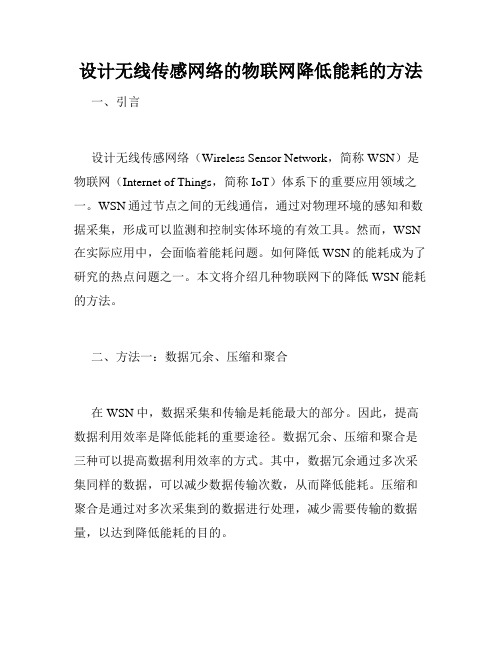 设计无线传感网络的物联网降低能耗的方法

一、引言

设计无线传感网络（Wireless Sensor Network，简称 WSN）是物联网（Internet of Things，简称 IoT）体系下的重要应用领域之一。WSN 通过节点之间的无线通信，通过对物理环境的感知和数据采集，形成可以监测和控制实体环境的有效工具。然而，WSN 在实际应用中，会面临着能耗问题。如何降低 WSN 的能耗成为了研究的热点问题之一。本文将介绍几种物联网下的降低 WSN 能耗的方法。

二、方法一：数据冗余、压缩和聚合

在 WSN 中，数据采集和传输是耗能最大的部分。因此，提高数据利用效率是降低能耗的重要途径。数据冗余、压缩和聚合是三种可以提高数据利用效率的方式。其中，数据冗余通过多次采集同样的数据，可以减少数据传输次数，从而降低能耗。压缩和聚合是通过对多次采集到的数据进行处理，减少需要传输的数据量，以达到降低能耗的目的。